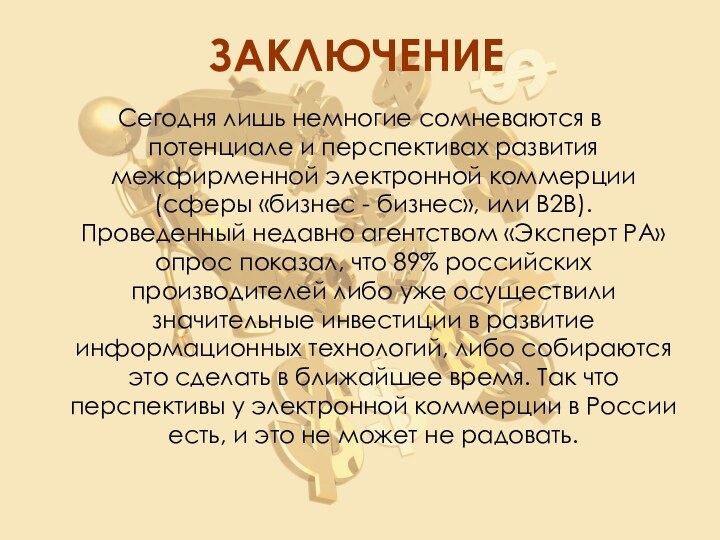 ЗАКЛЮЧЕНИЕ

Сегодня лишь немногие сомневаются в потенциале и перспективах развития межфирменной электронной коммерции (сферы «бизнес - бизнес», или B2B). Проведенный недавно агентством «Эксперт РА» опрос показал, что 89% российских производителей либо уже осуществили значительные инвестиции в развитие информационных технологий, либо собираются это сделать в ближайшее время. Так что перспективы у электронной коммерции в России есть, и это не может не радовать.